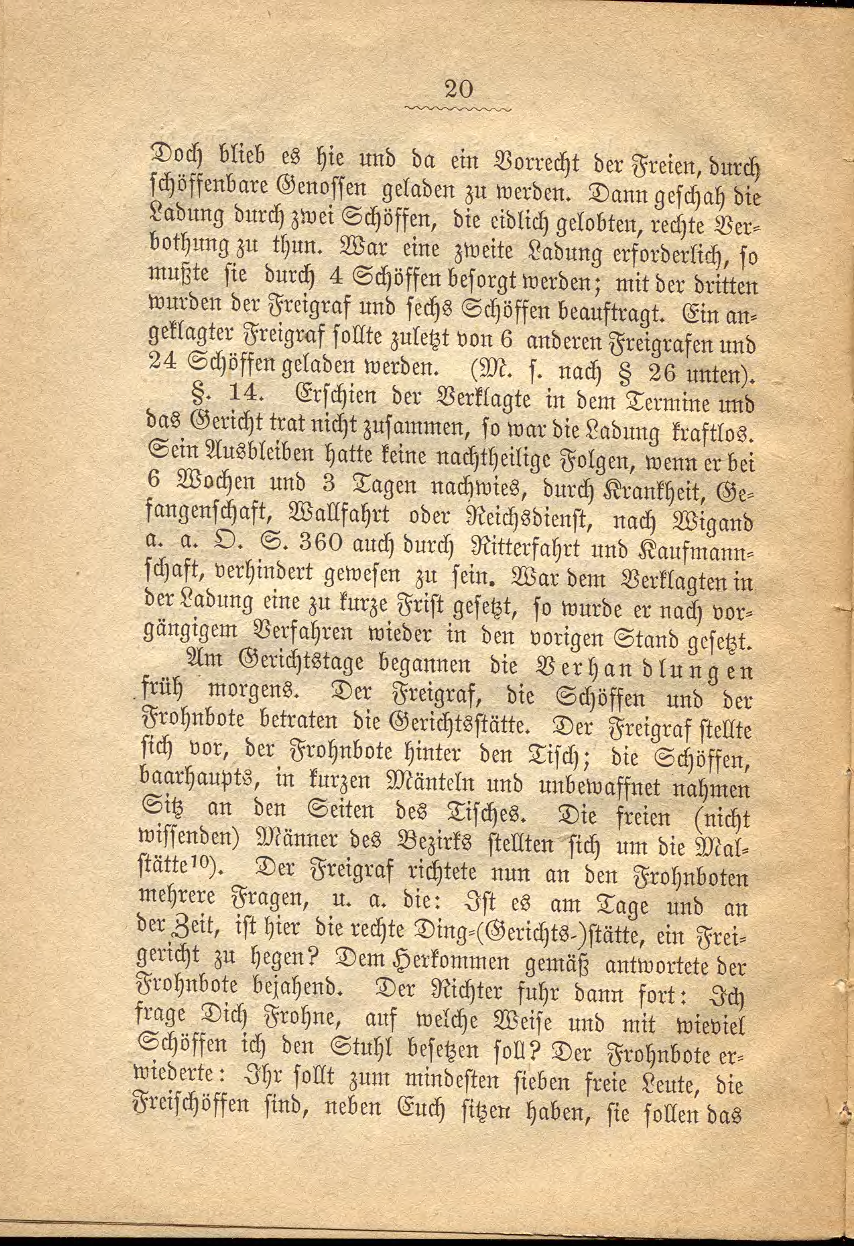 20

Doch blieb es hie und da ein Vorrecht der Freien, durch schöffenbare Genossen geladen zu werden. Dann geschah die Ladung durch zwei Schöffen, die eidlich gelobten, rechte Verbothung zu thun. War eine zweite Ladung erforderlich, so mußte sie durch 4 Schöffen besorgt werden; mit der dritten wurden der Freigraf und sechs Schöffen beauftragt. Ein angeklagter Freigraf sollte zuletzt von 6 anderen Freigrafen und 24 Schöffen geladen werden. (M. s. nach § 26 unten).

§. 14. Erschien der Verklagte in dem Termine und das Gericht trat nicht zusammen, so war die Ladung kraftlos. Sein Ausbleiben hatte keine nachtheilige Folgen, wenn er bei 6 Wochen und 3 Tagen nachwies, durch Krankheit, Gefangenschaft, Wallfahrt oder Reichsdienst, nach Wigand a. a. O. S. 360 auch durch Ritterfahrt und Kaufmannschaft, verhindert gewesen zu sein. War dem Verklagten in der Ladung eine zu kurze Frist gesetzt, so wurde er nach vorgängigem Verfahren wieder in den vorigen Stand gesetzt.

Am Gerichtstage begannen die Verhandlungen früh morgens. Der Freigraf, die Schöffen und der Frohnbote betraten die Gerichtsstätte. Der Freigraf stellte sich vor, der Frohnbote hinter den Tisch; die Schöffen, baarhaupts, in kurzen Mänteln und unbewaffnet nahmen Sitz an den Seiten des Tisches. Die freien (nicht wissenden) Männer des Bezirks stellten sich um die Malstätte¹⁰). Der Freigraf richtete nun an den Frohnboten mehrere Fragen, u. a. die: Ist es am Tage und an der Zeit, ist hier die rechte Ding-(Gerichts-)stätte, ein Freigericht zu hegen? Dem Herkommen gemäß antwortete der Frohnbote bejahend. Der Richter fuhr dann fort: Ich frage Dich Frohne, auf welche Weise und mit wieviel Schöffen ich den Stuhl besetzen soll? Der Frohnbote erwiederte: Ihr sollt zum mindesten sieben freie Leute, die Freischöffen sind, neben Euch sitzen haben, sie sollen das